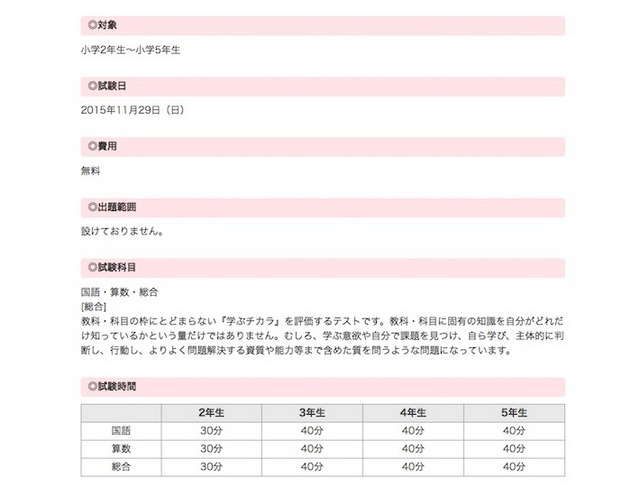 ◎対象

小学2年生～小学5年生

◎試験日

2015年11月29日（日）

◎費用

無料

◎出題範囲

設けておりません。

◎試験科目

国語・算数・総合
[総合]
教科・科目の枠にとどまらない『学ぶチカラ』を評価するテストです。教科・科目に固有の知識を自分がどれだけ知っているかという量だけではありません。むしろ、学ぶ意欲や自分で課題を見つけ、自ら学び、主体的に判断し、行動し、よりよく問題解決する資質や能力等まで含めた質を問うような問題になっています。

◎試験時間

| | 2年生 | 3年生 | 4年生 | 5年生 |
|---|---|---|---|---|
| 国語 | 30分 | 40分 | 40分 | 40分 |
| 算数 | 30分 | 40分 | 40分 | 40分 |
| 総合 | 30分 | 40分 | 40分 | 40分 |